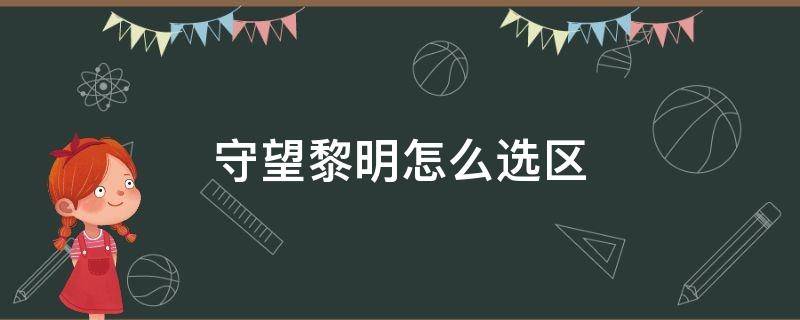 守望黎明怎么选区